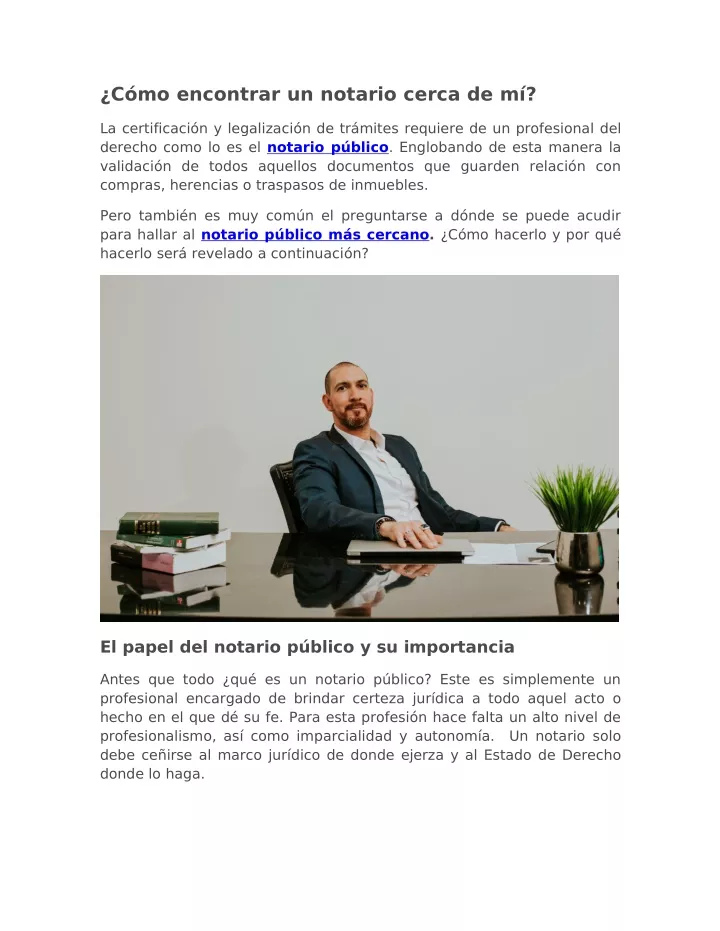 ¿Cómo encontrar un notario cerca de mí?

La certificación y legalización de trámites requiere de un profesional del derecho como lo es el notario público. Englobando de esta manera la validación de todos aquellos documentos que guarden relación con compras, herencias o traspasos de inmuebles.

Pero también es muy común el preguntarse a dónde se puede acudir para hallar al notario público más cercano. ¿Cómo hacerlo y por qué hacerlo será revelado a continuación?

El papel del notario público y su importancia

Antes que todo ¿qué es un notario público? Este es simplemente un profesional encargado de brindar certeza jurídica a todo aquel acto o hecho en el que dé su fe. Para esta profesión hace falta un alto nivel de profesionalismo, así como imparcialidad y autonomía. Un notario solo debe ceñirse al marco jurídico de donde ejerza y al Estado de Derecho donde lo haga.